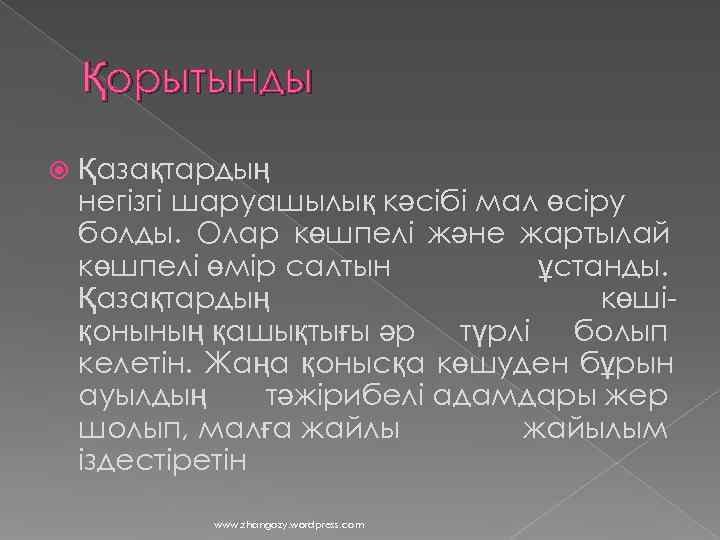 Қорытынды

Қазақтардың негізгі шаруашылық кәсібі мал өсіру болды. Олар көшпелі және жартылай көшпелі өмір салтын ұстанды. Қазақтардың көші-қонының қашықтығы әр түрлі болып келетін. Жаңа қонысқа көшуден бұрын ауылдың тәжірибелі адамдары жер шолып, малға жайлы жайылым іздестіретін

www.zhangozy.wordpress.com